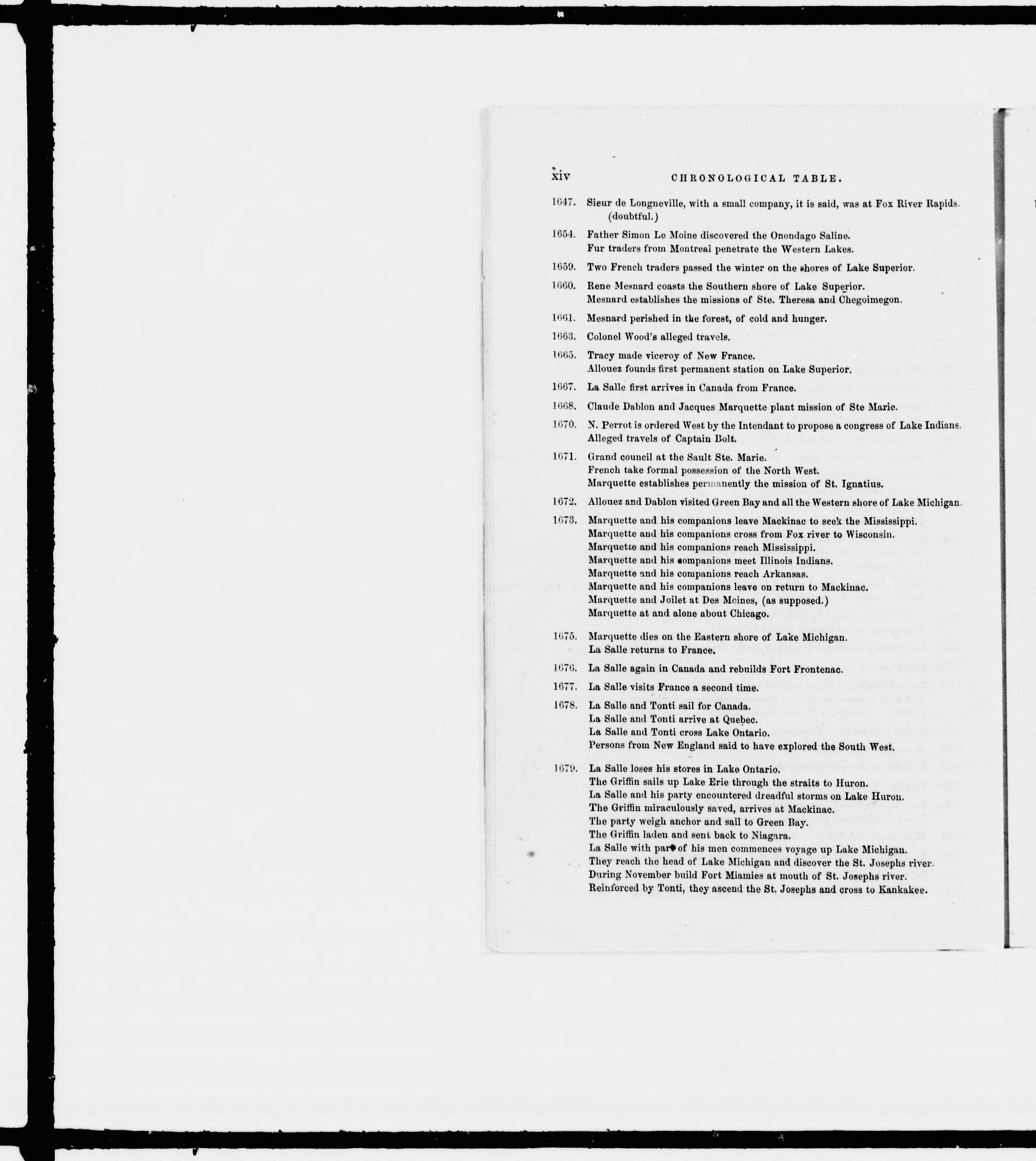 xiv CHRONOLOGICAL TABLE.

1647. Sieur de Longneville, with a small company, it is said, was at Fox River Rapids. (doubtful.)

1654. Father Simon Le Moine discovered the Onondago Saline.
Fur traders from Montreal penetrate the Western Lakes.

1659. Two French traders passed the winter on the shores of Lake Superior.

1660. Rene Mesnard coasts the Southern shore of Lake Superior.
Mesnard establishes the missions of Ste. Theresa and Chegoimegon.

1661. Mesnard perished in the forest, of cold and hunger.

1663. Colonel Wood's alleged travels.

1665. Tracy made viceroy of New France.
Allouez founds first permanent station on Lake Superior.

1667. La Salle first arrives in Canada from France.

1668. Claude Dablon and Jacques Marquette plant mission of Ste Marie.

1670. N. Perrot is ordered West by the Intendant to propose a congress of Lake Indians.
Alleged travels of Captain Bolt.

1671. Grand council at the Sault Ste. Marie.
French take formal possession of the North West.
Marquette establishes permanently the mission of St. Ignatius.

1672. Allouez and Dablon visited Green Bay and all the Western shore of Lake Michigan.

1673. Marquette and his companions leave Mackinac to seek the Mississippi.
Marquette and his companions cross from Fox river to Wisconsin.
Marquette and his companions reach Mississippi.
Marquette and his companions meet Illinois Indians.
Marquette and his companions reach Arkansas.
Marquette and his companions leave on return to Mackinac.
Marquette and Joilet at Des Moines, (as supposed.)
Marquette at and alone about Chicago.

1675. Marquette dies on the Eastern shore of Lake Michigan.
La Salle returns to France.

1676. La Salle again in Canada and rebuilds Fort Frontenac.

1677. La Salle visits France a second time.

1678. La Salle and Tonti sail for Canada.
La Salle and Tonti arrive at Quebec.
La Salle and Tonti cross Lake Ontario.
Persons from New England said to have explored the South West.

1679. La Salle loses his stores in Lake Ontario.
The Griffin sails up Lake Erie through the straits to Huron.
La Salle and his party encountered dreadful storms on Lake Huron.
The Griffin miraculously saved, arrives at Mackinac.
The party weigh anchor and sail to Green Bay.
The Griffin laden and sent back to Niagara.
La Salle with part of his men commences voyage up Lake Michigan.
They reach the head of Lake Michigan and discover the St. Josephs river.
During November build Fort Miamies at mouth of St. Josephs river.
Reinforced by Tonti, they ascend the St. Josephs and cross to Kankakee.